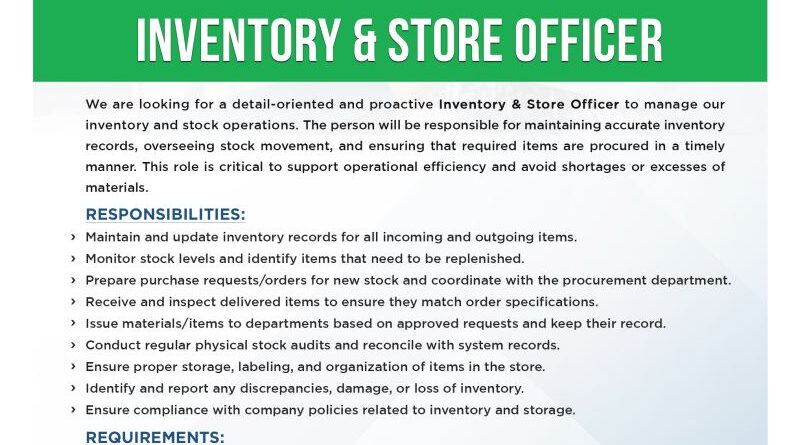 INVENTORY & STORE OFFICER

We are looking for a detail-oriented and proactive Inventory & Store Officer to manage our inventory and stock operations. The person will be responsible for maintaining accurate inventory records, overseeing stock movement, and ensuring that required items are procured in a timely manner. This role is critical to support operational efficiency and avoid shortages or excesses of materials.

RESPONSIBILITIES:

› Maintain and update inventory records for all incoming and outgoing items.
› Monitor stock levels and identify items that need to be replenished.
› Prepare purchase requests/orders for new stock and coordinate with the procurement department.
› Receive and inspect delivered items to ensure they match order specifications.
› Issue materials/items to departments based on approved requests and keep their record.
› Conduct regular physical stock audits and reconcile with system records.
› Ensure proper storage, labeling, and organization of items in the store.
› Identify and report any discrepancies, damage, or loss of inventory.
› Ensure compliance with company policies related to inventory and storage.

REQUIREMENTS: